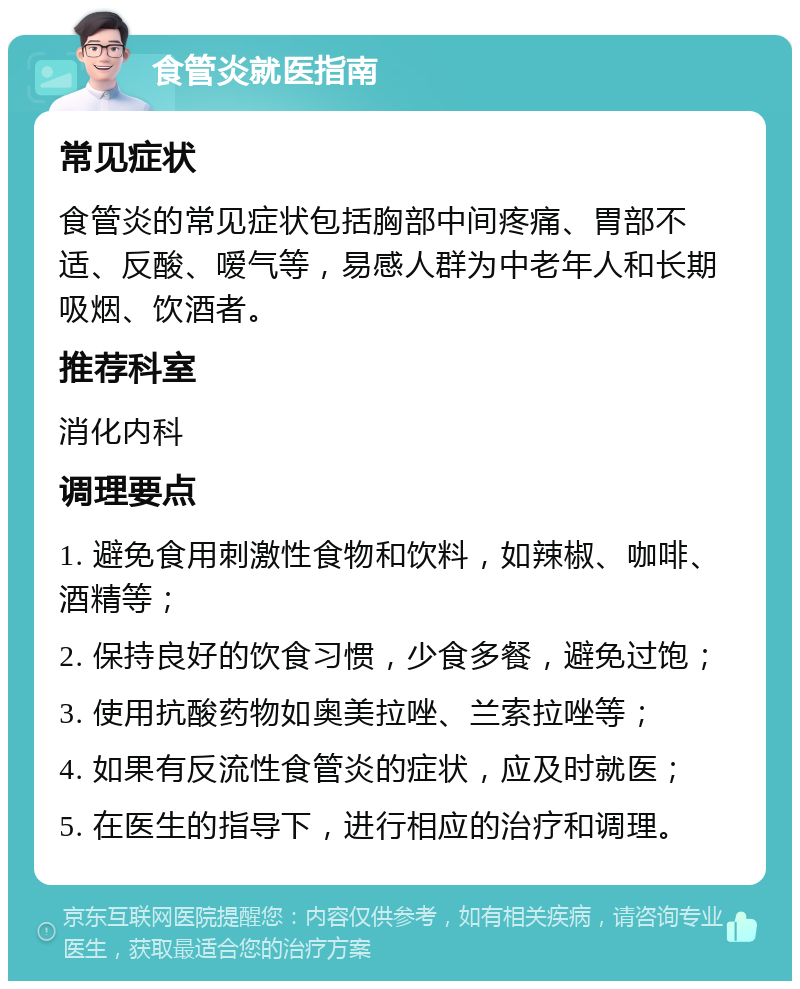 食管炎就医指南

常见症状

食管炎的常见症状包括胸部中间疼痛、胃部不适、反酸、嗳气等，易感人群为中老年人和长期吸烟、饮酒者。

推荐科室

消化内科

调理要点

1. 避免食用刺激性食物和饮料，如辣椒、咖啡、酒精等；

2. 保持良好的饮食习惯，少食多餐，避免过饱；

3. 使用抗酸药物如奥美拉唑、兰索拉唑等；

4. 如果有反流性食管炎的症状，应及时就医；

5. 在医生的指导下，进行相应的治疗和调理。

京东互联网医院提醒您：内容仅供参考，如有相关疾病，请咨询专业医生，获取最适合您的治疗方案